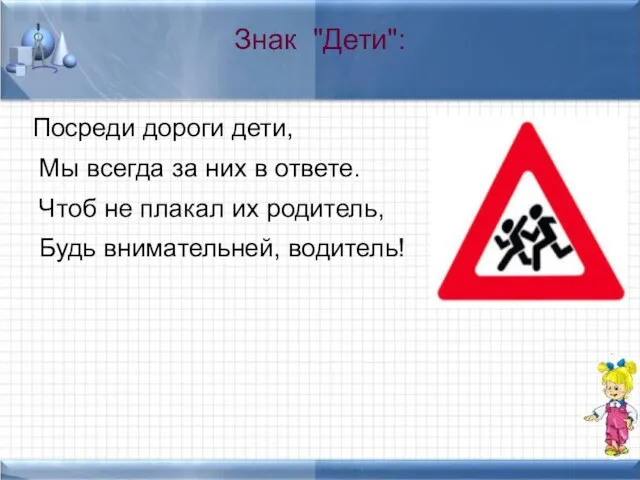 Знак "Дети":

Посреди дороги дети,
Мы всегда за них в ответе.
Чтоб не плакал их родитель,
Будь внимательней, водитель!